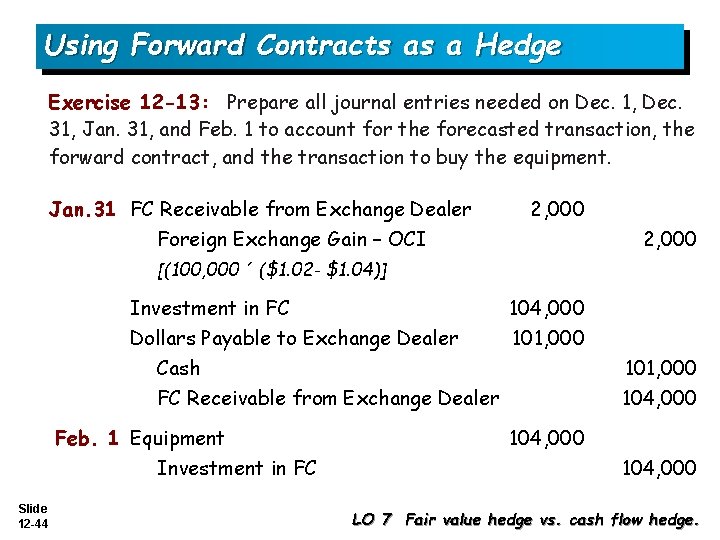 Using Forward Contracts as a Hedge

Exercise 12-13: Prepare all journal entries needed on Dec. 1, Dec. 31, Jan. 31, and Feb. 1 to account for the forecasted transaction, the forward contract, and the transaction to buy the equipment.

| | | | |
|---|---|---|---|
| Jan.31 | FC Receivable from Exchange Dealer | 2,000 | |
| | Foreign Exchange Gain – OCI | | 2,000 |
| | [(100,000 ´ ($1.02- $1.04)] | | |
| | Investment in FC | 104,000 | |
| | Dollars Payable to Exchange Dealer | 101,000 | |
| | Cash | | 101,000 |
| | FC Receivable from Exchange Dealer | | 104,000 |
| Feb. 1 | Equipment | 104,000 | |
| | Investment in FC | | 104,000 |

Slide 12-44

LO 7 Fair value hedge vs. cash flow hedge.